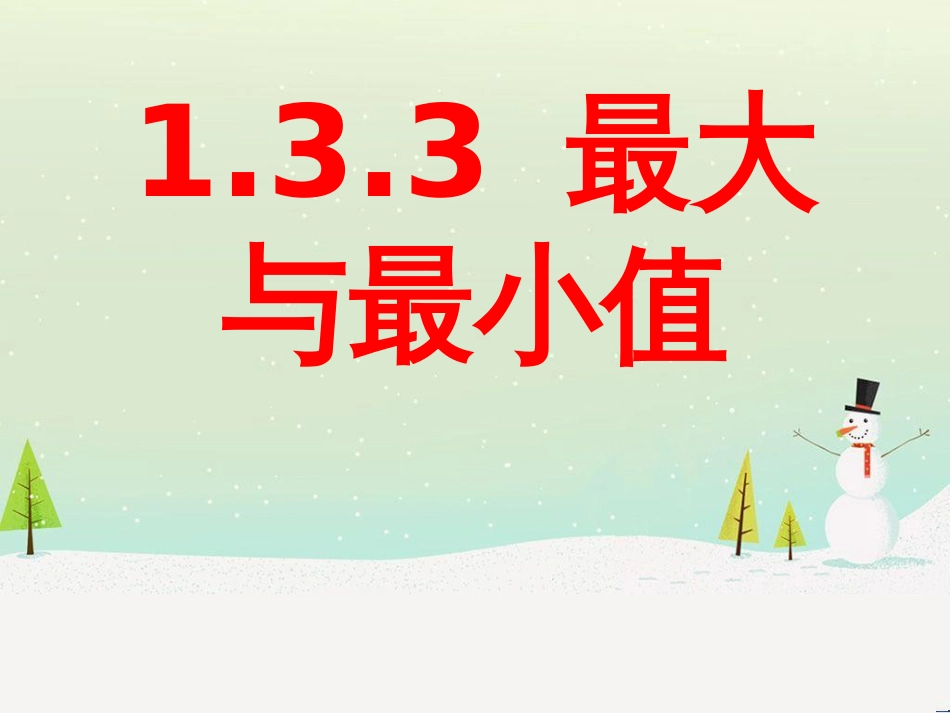 1.3.3 最大与最小值